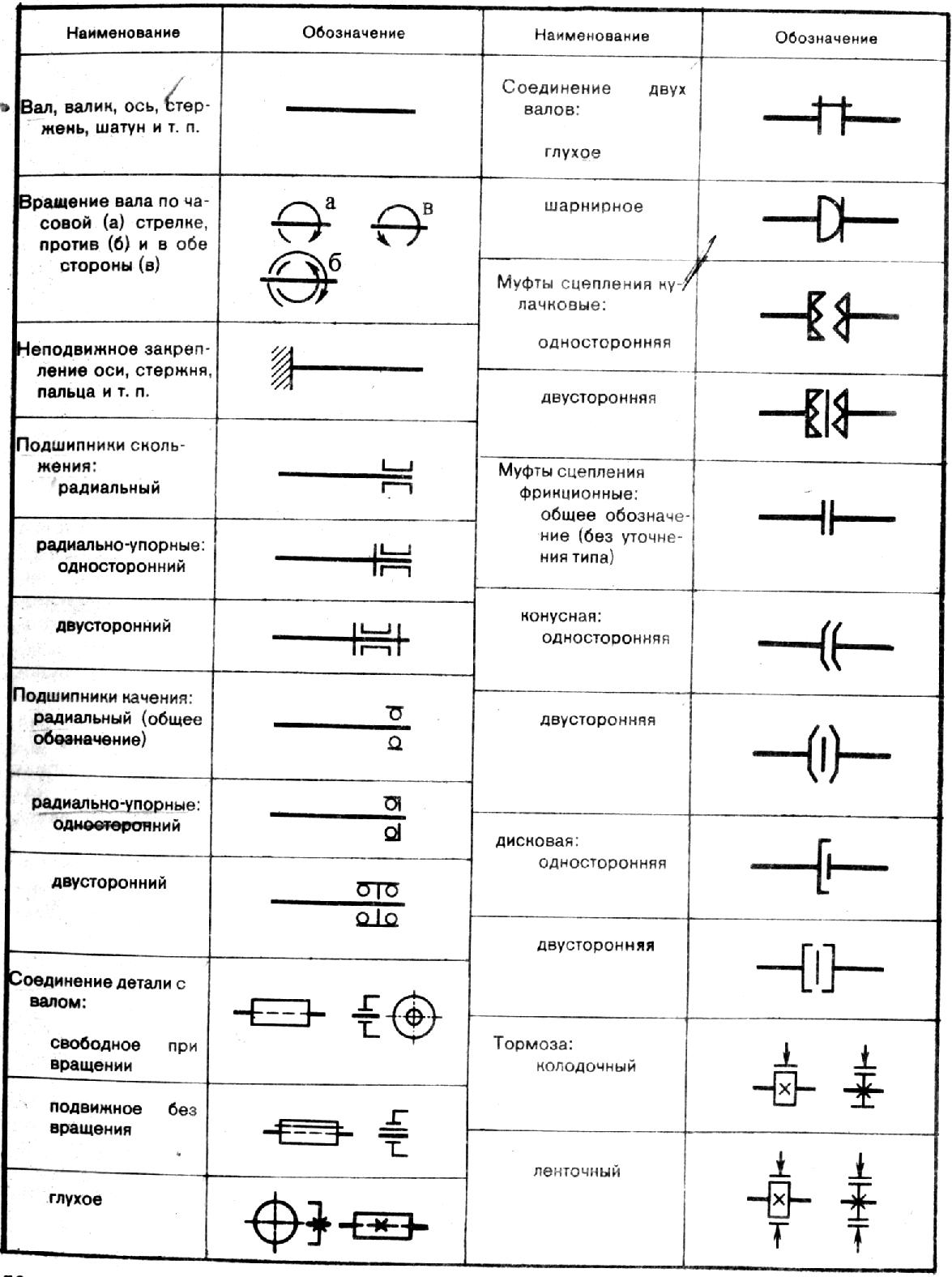 | Наименование | Обозначение |
|---|---|
| Вал, валик, ось, стержень, шатун и т. п. | |
| Вращение вала по часовой (а) стрелке, против (б) и в обе стороны (в) | а в б |
| Неподвижное закрепление оси, стержня, пальца и т. п. | |
| Подшипники скольжения: радиальный | |
| радиально-упорные: односторонний | |
| двусторонний | |
| Подшипники качения: радиальный (общее обозначение) | |
| радиально-упорные: односторонний | |
| двусторонний | |
| Соединение детали с валом: свободное при вращении | |
| подвижное без вращения | |
| глухое | |

| Наименование | Обозначение |
|---|---|
| Соединение двух валов: глухое | |
| шарнирное | |
| Муфты сцепления кулачковые: односторонняя | |
| двусторонняя | |
| Муфты сцепления фрикционные: общее обозначение (без уточнения типа) | |
| конусная: односторонняя | |
| двусторонняя | |
| дисковая: односторонняя | |
| двусторонняя | |
| Тормоза: колодочный | |
| ленточный | |